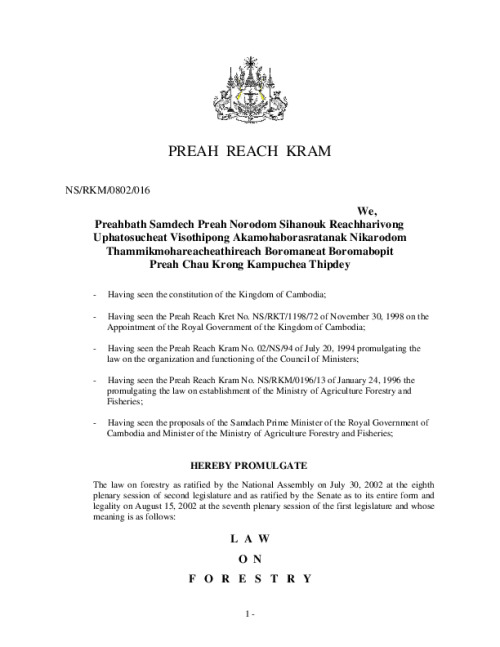 PREAH REACH KRAM

NS/RKM/0802/016

We,
Preahbath Samdech Preah Norodom Sihanouk Reachharivong
Uphatosucheat Visothipong Akamohaborasratanak Nikarodom
Thammikmohareacheathireach Boromaneat Boromabopit
Preah Chau Krong Kampuchea Thipdey

- Having seen the constitution of the Kingdom of Cambodia;

- Having seen the Preah Reach Kret No. NS/RKT/1198/72 of November 30, 1998 on the Appointment of the Royal Government of the Kingdom of Cambodia;

- Having seen the Preah Reach Kram No. 02/NS/94 of July 20, 1994 promulgating the law on the organization and functioning of the Council of Ministers;

- Having seen the Preah Reach Kram No. NS/RKM/0196/13 of January 24, 1996 the promulgating the law on establishment of the Ministry of Agriculture Forestry and Fisheries;

- Having seen the proposals of the Samdach Prime Minister of the Royal Government of Cambodia and Minister of the Ministry of Agriculture Forestry and Fisheries;

HEREBY PROMULGATE

The law on forestry as ratified by the National Assembly on July 30, 2002 at the eighth plenary session of second legislature and as ratified by the Senate as to its entire form and legality on August 15, 2002 at the seventh plenary session of the first legislature and whose meaning is as follows:

L A W

O N

F O R E S T R Y

1 -